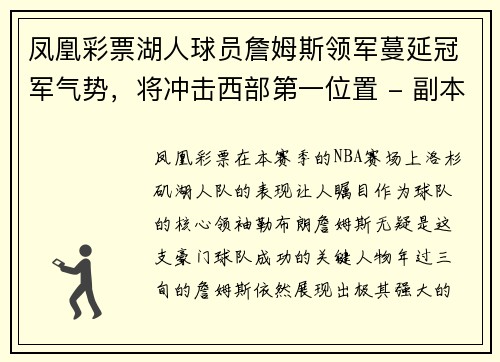 凤凰彩票湖人球员詹姆斯领军蔓延冠军气势，将冲击西部第一位置 - 副本

凤凰彩票在本赛季的NBA赛场上洛杉矶湖人队的表现让人瞩目作为球队的核心领袖勒布朗詹姆斯无疑是这支豪门球队成功的关键人物年过三旬的詹姆斯依然展现出极其强大的